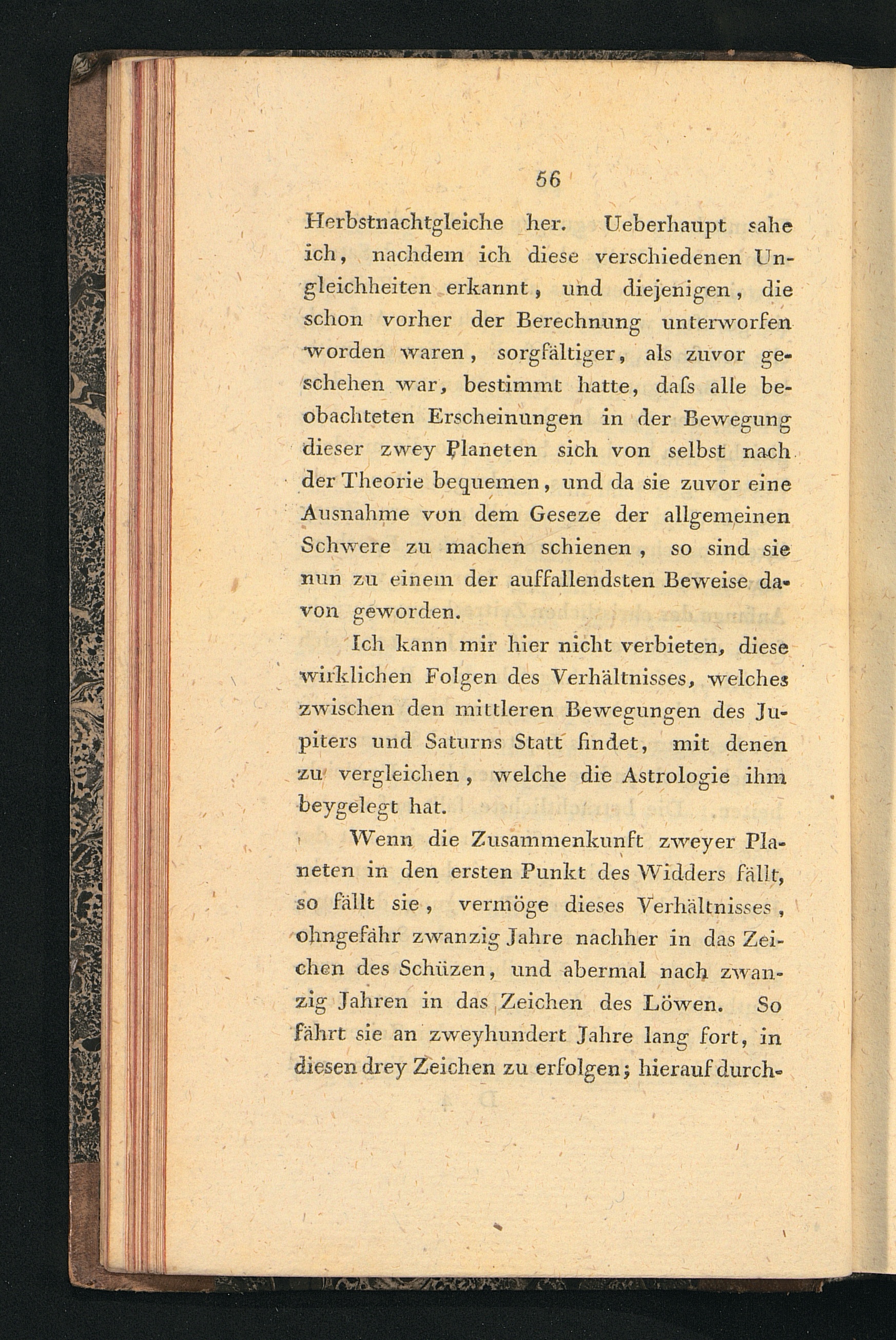 56

Herbstnachtgleiche her. Ueberhaupt sahe ich, nachdem ich diese verschiedenen Ungleichheiten erkannt, und diejenigen, die schon vorher der Berechnung unterworfen worden waren, sorgfältiger, als zuvor geschehen war, bestimmt hatte, daſs alle beobachteten Erscheinungen in der Bewegung dieser zwey Planeten sich von selbst nach der Theorie bequemen, und da sie zuvor eine Ausnahme von dem Geseze der allgemeinen Schwere zu machen schienen, so sind sie nun zu einem der auffallendsten Beweise davon geworden.

Ich kann mir hier nicht verbieten, diese wirklichen Folgen des Verhältnisses, welches zwischen den mittleren Bewegungen des Jupiters und Saturns Statt findet, mit denen zu vergleichen, welche die Astrologie ihm beygelegt hat.

Wenn die Zusammenkunft zweyer Planeten in den ersten Punkt des Widders fällt, so fällt sie, vermöge dieses Verhältnisses, ohngefähr zwanzig Jahre nachher in das Zeichen des Schüzen, und abermal nach zwanzig Jahren in das Zeichen des Löwen. So fährt sie an zweyhundert Jahre lang fort, in diesen drey Zeichen zu erfolgen; hierauf durch-